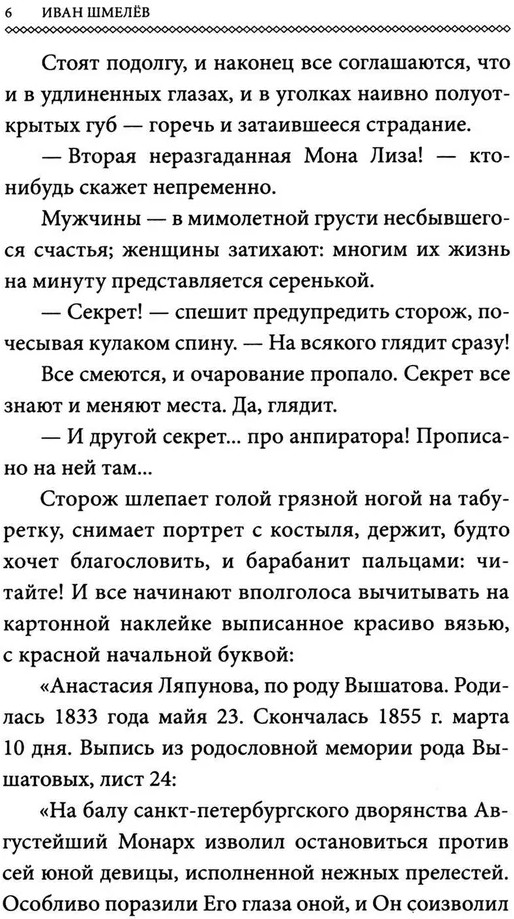 6 ИВАН ШМЕЛЁВ

Стоят подолгу, и наконец все соглашаются, что и в удлиненных глазах, и в уголках наивно полуоткрытых губ — горечь и затаившееся страдание.

— Вторая неразгаданная Мона Лиза! — кто-нибудь скажет непременно.

Мужчины — в мимолетной грусти несбывшегося счастья; женщины затихают: многим их жизнь на минуту представляется серенькой.

— Секрет! — спешит предупредить сторож, почесывая кулаком спину. — На всякого глядит сразу!

Все смеются, и очарование пропало. Секрет все знают и меняют места. Да, глядит.

— И другой секрет... про анпиратора! Прописано на ней там...

Сторож шлепает голой грязной ногой на табуретку, снимает портрет с костыля, держит, будто хочет благословить, и барабанит пальцами: читайте! И все начинают вполголоса вычитывать на картонной наклейке выписанное красиво вязью, с красной начальной буквой:

«Анастасия Ляпунова, по роду Вышатова. Родилась 1833 года майя 23. Скончалась 1855 г. марта 10 дня. Выпись из родословной мемории рода Вышатовых, лист 24:

«На балу санкт-петербургского дворянства Августейший Монарх изволил остановиться против сей юной девицы, исполненной нежных прелестей. Особливо поразили Его глаза оной, и Он соизволил